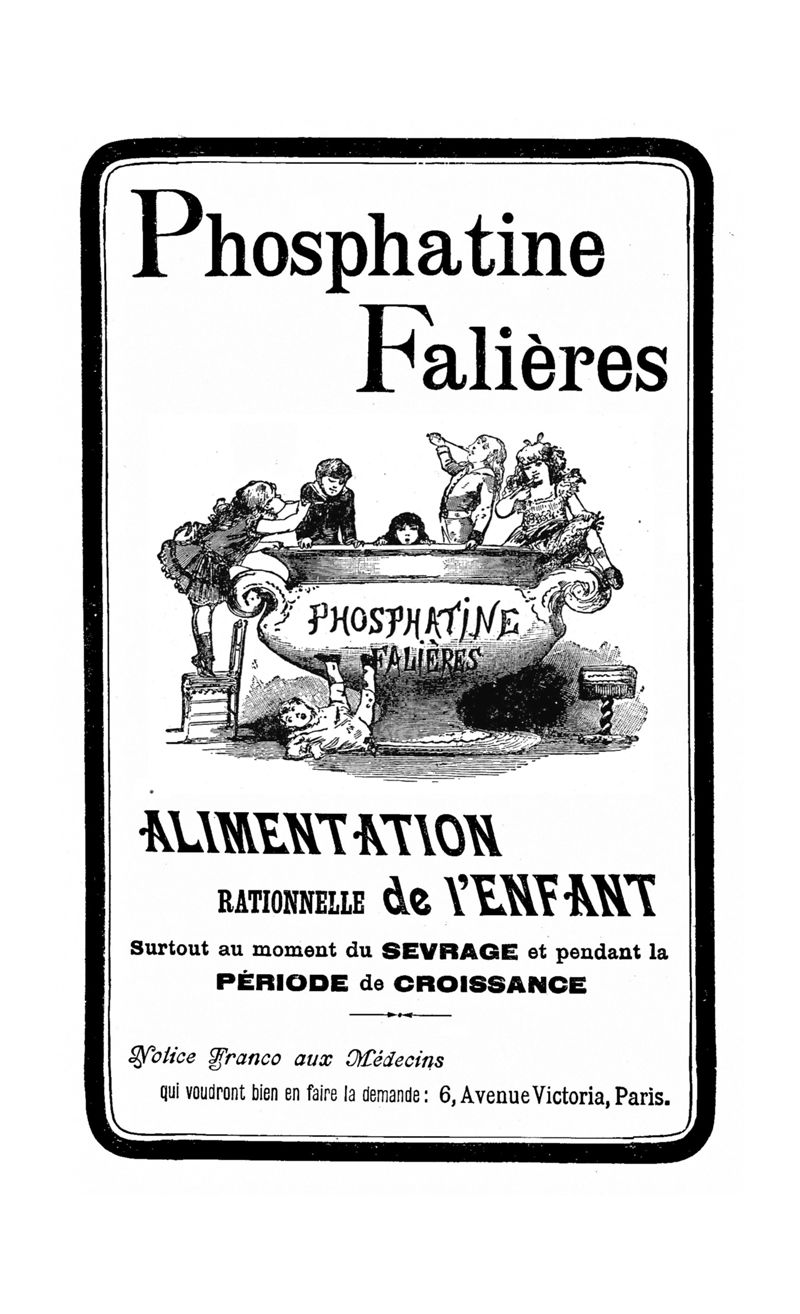 Phosphatine Falières

PHOSPHATINE FALIÈRES

ALIMENTATION RATIONNELLE de l'ENFANT

Surtout au moment du SEVRAGE et pendant la PÉRIODE de CROISSANCE

Notice Franco aux Médecins qui voudront bien en faire la demande : 6, Avenue Victoria, Paris.